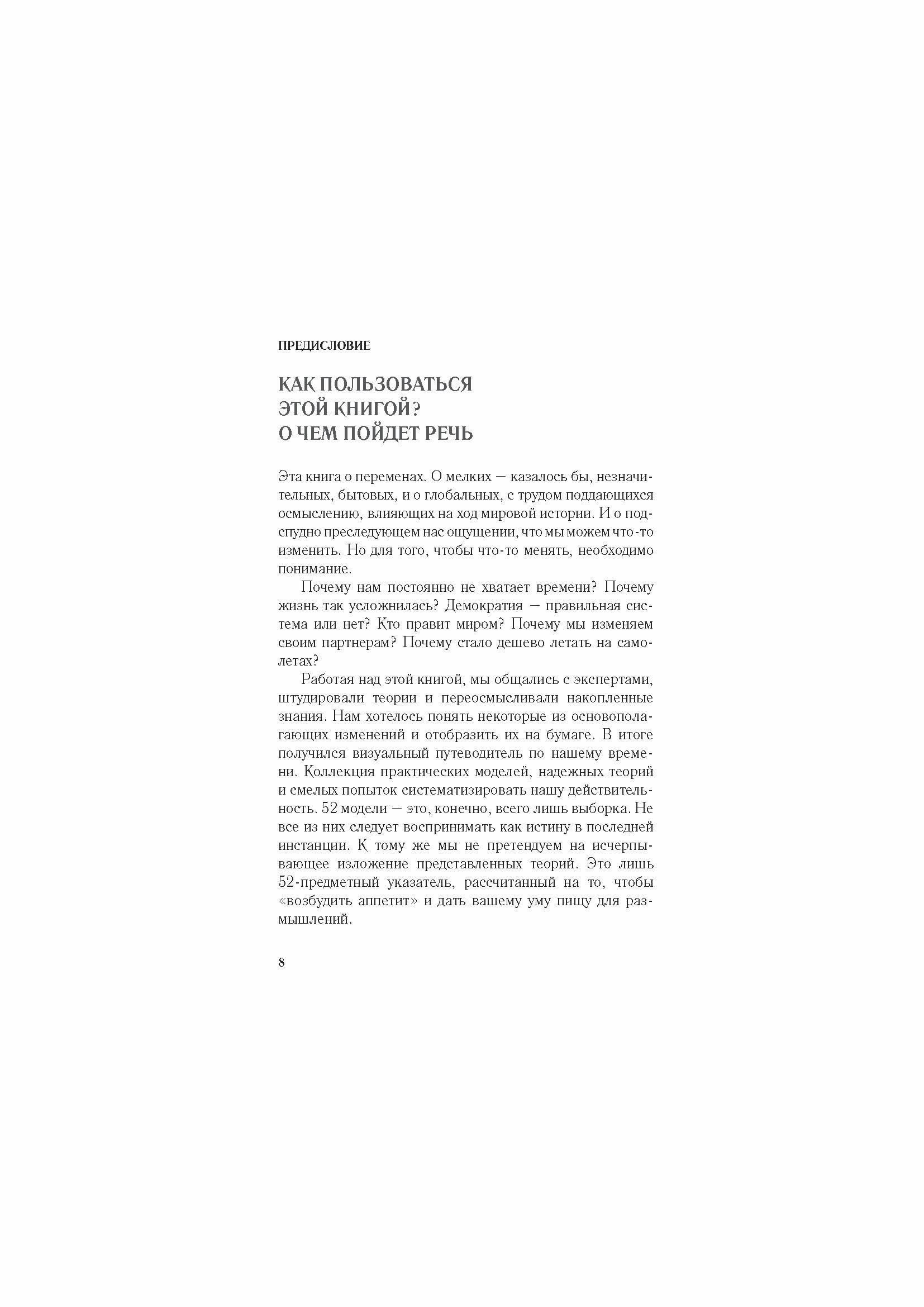 ПРЕДИСЛОВИЕ

КАК ПОЛЬЗОВАТЬСЯ ЭТОЙ КНИГОЙ? О ЧЕМ ПОЙДЕТ РЕЧЬ

Эта книга о переменах. О мелких — казалось бы, незначительных, бытовых, и о глобальных, с трудом поддающихся осмыслению, влияющих на ход мировой истории. И о подспудно преследующем нас ощущении, что мы можем что-то изменить. Но для того, чтобы что-то менять, необходимо понимание.

Почему нам постоянно не хватает времени? Почему жизнь так усложнилась? Демократия — правильная система или нет? Кто правит миром? Почему мы изменяем своим партнерам? Почему стало дешево летать на самолетах?

Работая над этой книгой, мы общались с экспертами, штудировали теории и переосмысливали накопленные знания. Нам хотелось понять некоторые из основополагающих изменений и отобразить их на бумаге. В итоге получился визуальный путеводитель по нашему времени. Коллекция практических моделей, надежных теорий и смелых попыток систематизировать нашу действительность. 52 модели — это, конечно, всего лишь выборка. Не все из них следует воспринимать как истину в последней инстанции. К тому же мы не претендуем на исчерпывающее изложение представленных теорий. Это лишь 52-предметный указатель, рассчитанный на то, чтобы «возбудить аппетит» и дать вашему уму пищу для размышлений.

8